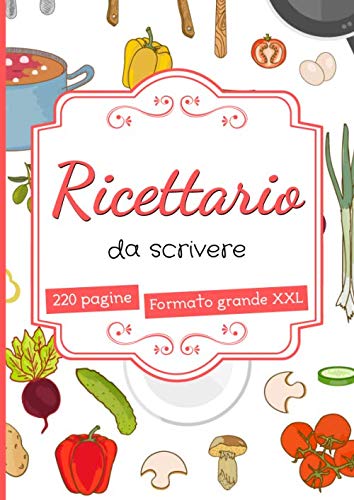 Ricettario

da scrivere

220 pagine

Formato grande XXL